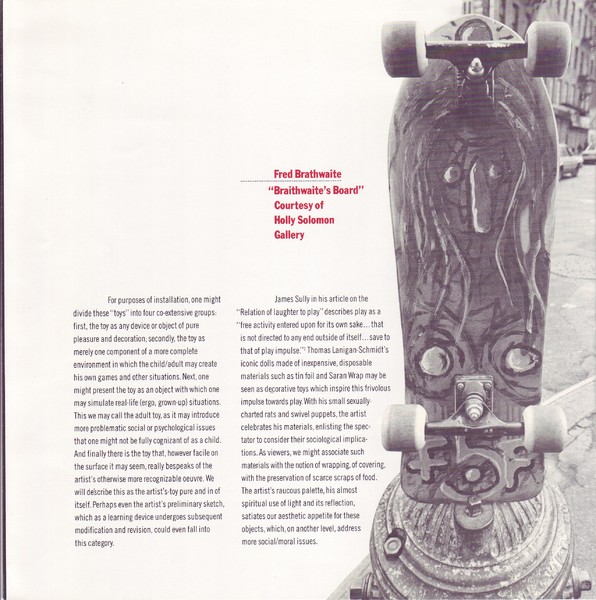 Fred Brathwaite
"Braithwaite's Board"
Courtesy of
Holly Solomon
Gallery

For purposes of installation, one might divide these "toys" into four co-extensive groups: first, the toy as any device or object of pure pleasure and decoration; secondly, the toy as merely one component of a more complete environment in which the child/adult may create his own games and other situations. Next, one might present the toy as an object with which one may simulate real-life (ergo, grown-up) situations. This we may call the adult toy, as it may introduce more problematic social or psychological issues that one might not be fully cognizant of as a child. And finally there is the toy that, however facile on the surface it may seem, really bespeaks of the artist's otherwise more recognizable oeuvre. We will describe this as the artist's-toy pure and in of itself. Perhaps even the artist's preliminary sketch, which as a learning device undergoes subsequent modification and revision, could even fall into this category.

James Sully in his article on the "Relation of laughter to play" describes play as a "free activity entered upon for its own sake... that is not directed to any end outside of itself... save to that of play impulse."$^2$ Thomas Lanigan-Schmidt's iconic dolls made of inexpensive, disposable materials such as tin foil and Saran Wrap may be seen as decorative toys which inspire this frivolous impulse towards play. With his small sexually-charted rats and swivel puppets, the artist celebrates his materials, enlisting the spectator to consider their sociological implications. As viewers, we might associate such materials with the notion of wrapping, of covering, with the preservation of scarce scraps of food. The artist's raucous palette, his almost spiritual use of light and its reflection, satiates our aesthetic appetite for these objects, which, on another level, address more social/moral issues.